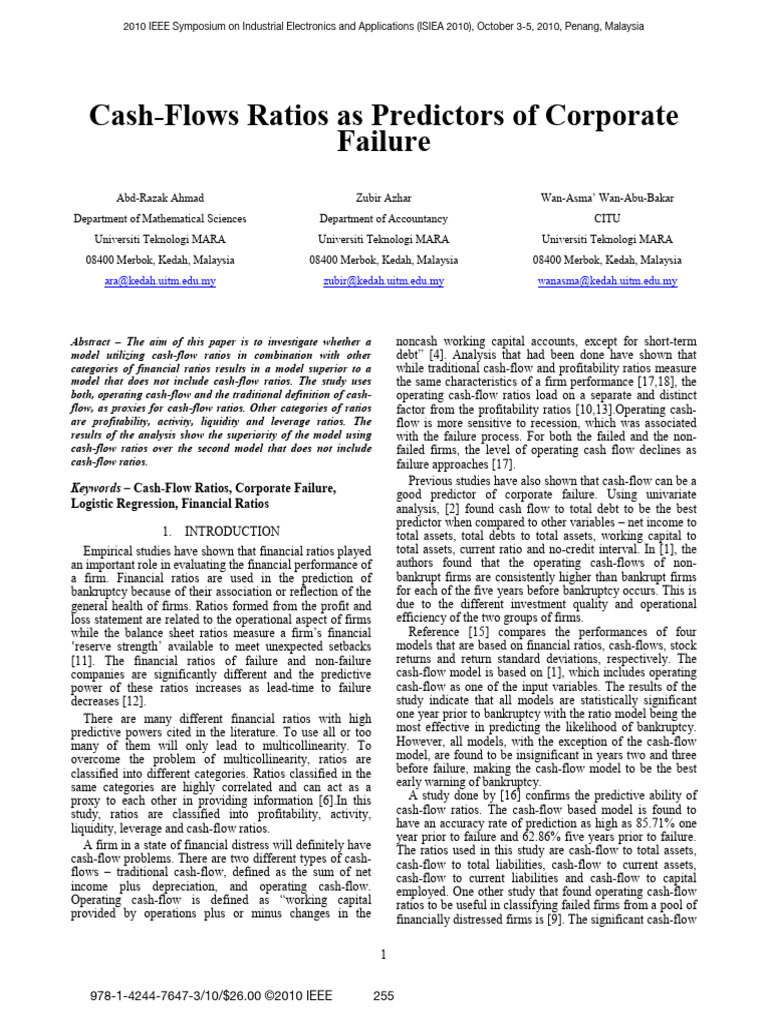 2010 IEEE Symposium on Industrial Electronics and Applications (ISIEA 2010), October 3-5, 2010, Penang, Malaysia

Cash-Flows Ratios as Predictors of Corporate Failure

Abd-Razak Ahmad
Department of Mathematical Sciences
Universiti Teknologi MARA
08400 Merbok, Kedah, Malaysia
ara@kedah.uitm.edu.my

Zubir Azhar
Department of Accountancy
Universiti Teknologi MARA
08400 Merbok, Kedah, Malaysia
zubir@kedah.uitm.edu.my

Wan-Asma' Wan-Abu-Bakar
CITU
Universiti Teknologi MARA
08400 Merbok, Kedah, Malaysia
wanasma@kedah.uitm.edu.my

Abstract – The aim of this paper is to investigate whether a model utilizing cash-flow ratios in combination with other categories of financial ratios results in a model superior to a model that does not include cash-flow ratios. The study uses both, operating cash-flow and the traditional definition of cash-flow, as proxies for cash-flow ratios. Other categories of ratios are profitability, activity, liquidity and leverage ratios. The results of the analysis show the superiority of the model using cash-flow ratios over the second model that does not include cash-flow ratios.

Keywords – Cash-Flow Ratios, Corporate Failure, Logistic Regression, Financial Ratios

1. INTRODUCTION

Empirical studies have shown that financial ratios played an important role in evaluating the financial performance of a firm. Financial ratios are used in the prediction of bankruptcy because of their association or reflection of the general health of firms. Ratios formed from the profit and loss statement are related to the operational aspect of firms while the balance sheet ratios measure a firm's financial 'reserve strength' available to meet unexpected setbacks [11]. The financial ratios of failure and non-failure companies are significantly different and the predictive power of these ratios increases as lead-time to failure decreases [12].

There are many different financial ratios with high predictive powers cited in the literature. To use all or too many of them will only lead to multicollinearity. To overcome the problem of multicollinearity, ratios are classified into different categories. Ratios classified in the same categories are highly correlated and can act as a proxy to each other in providing information [6].In this study, ratios are classified into profitability, activity, liquidity, leverage and cash-flow ratios.

A firm in a state of financial distress will definitely have cash-flow problems. There are two different types of cash-flows – traditional cash-flow, defined as the sum of net income plus depreciation, and operating cash-flow. Operating cash-flow is defined as "working capital provided by operations plus or minus changes in the noncash working capital accounts, except for short-term debt" [4]. Analysis that had been done have shown that while traditional cash-flow and profitability ratios measure the same characteristics of a firm performance [17,18], the operating cash-flow ratios load on a separate and distinct factor from the profitability ratios [10,13].Operating cash-flow is more sensitive to recession, which was associated with the failure process. For both the failed and the non-failed firms, the level of operating cash flow declines as failure approaches [17].

Previous studies have also shown that cash-flow can be a good predictor of corporate failure. Using univariate analysis, [2] found cash flow to total debt to be the best predictor when compared to other variables – net income to total assets, total debts to total assets, working capital to total assets, current ratio and no-credit interval. In [1], the authors found that the operating cash-flows of non-bankrupt firms are consistently higher than bankrupt firms for each of the five years before bankruptcy occurs. This is due to the different investment quality and operational efficiency of the two groups of firms.

Reference [15] compares the performances of four models that are based on financial ratios, cash-flows, stock returns and return standard deviations, respectively. The cash-flow model is based on [1], which includes operating cash-flow as one of the input variables. The results of the study indicate that all models are statistically significant one year prior to bankruptcy with the ratio model being the most effective in predicting the likelihood of bankruptcy. However, all models, with the exception of the cash-flow model, are found to be insignificant in years two and three before failure, making the cash-flow model to be the best early warning of bankruptcy.

A study done by [16] confirms the predictive ability of cash-flow ratios. The cash-flow based model is found to have an accuracy rate of prediction as high as 85.71% one year prior to failure and 62.86% five years prior to failure. The ratios used in this study are cash-flow to total assets, cash-flow to total liabilities, cash-flow to current assets, cash-flow to current liabilities and cash-flow to capital employed. One other study that found operating cash-flow ratios to be useful in classifying failed firms from a pool of financially distressed firms is [9]. The significant cash-flow

1

978-1-4244-7647-3/10/$26.00 ©2010 IEEE 255